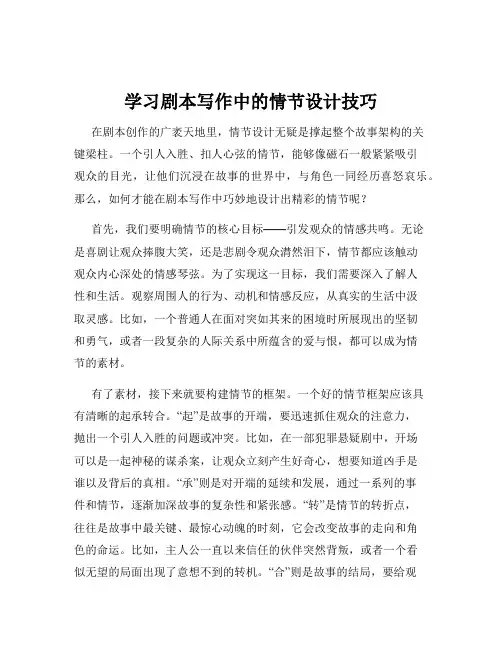 学习剧本写作中的情节设计技巧

在剧本创作的广袤天地里，情节设计无疑是撑起整个故事架构的关键梁柱。一个引人入胜、扣人心弦的情节，能够像磁石一般紧紧吸引观众的目光，让他们沉浸在故事的世界中，与角色一同经历喜怒哀乐。那么，如何才能在剧本写作中巧妙地设计出精彩的情节呢？

首先，我们要明确情节的核心目标——引发观众的情感共鸣。无论是喜剧让观众捧腹大笑，还是悲剧令观众潸然泪下，情节都应该触动观众内心深处的情感琴弦。为了实现这一目标，我们需要深入了解人性和生活。观察周围人的行为、动机和情感反应，从真实的生活中汲取灵感。比如，一个普通人在面对突如其来的困境时所展现出的坚韧和勇气，或者一段复杂的人际关系中所蕴含的爱与恨，都可以成为情节的素材。

有了素材，接下来就要构建情节的框架。一个好的情节框架应该具有清晰的起承转合。“起”是故事的开端，要迅速抓住观众的注意力，抛出一个引人入胜的问题或冲突。比如，在一部犯罪悬疑剧中，开场可以是一起神秘的谋杀案，让观众立刻产生好奇心，想要知道凶手是谁以及背后的真相。“承”则是对开端的延续和发展，通过一系列的事件和情节，逐渐加深故事的复杂性和紧张感。“转”是情节的转折点，往往是故事中最关键、最惊心动魄的时刻，它会改变故事的走向和角色的命运。比如，主人公一直以来信任的伙伴突然背叛，或者一个看似无望的局面出现了意想不到的转机。“合”则是故事的结局，要给观